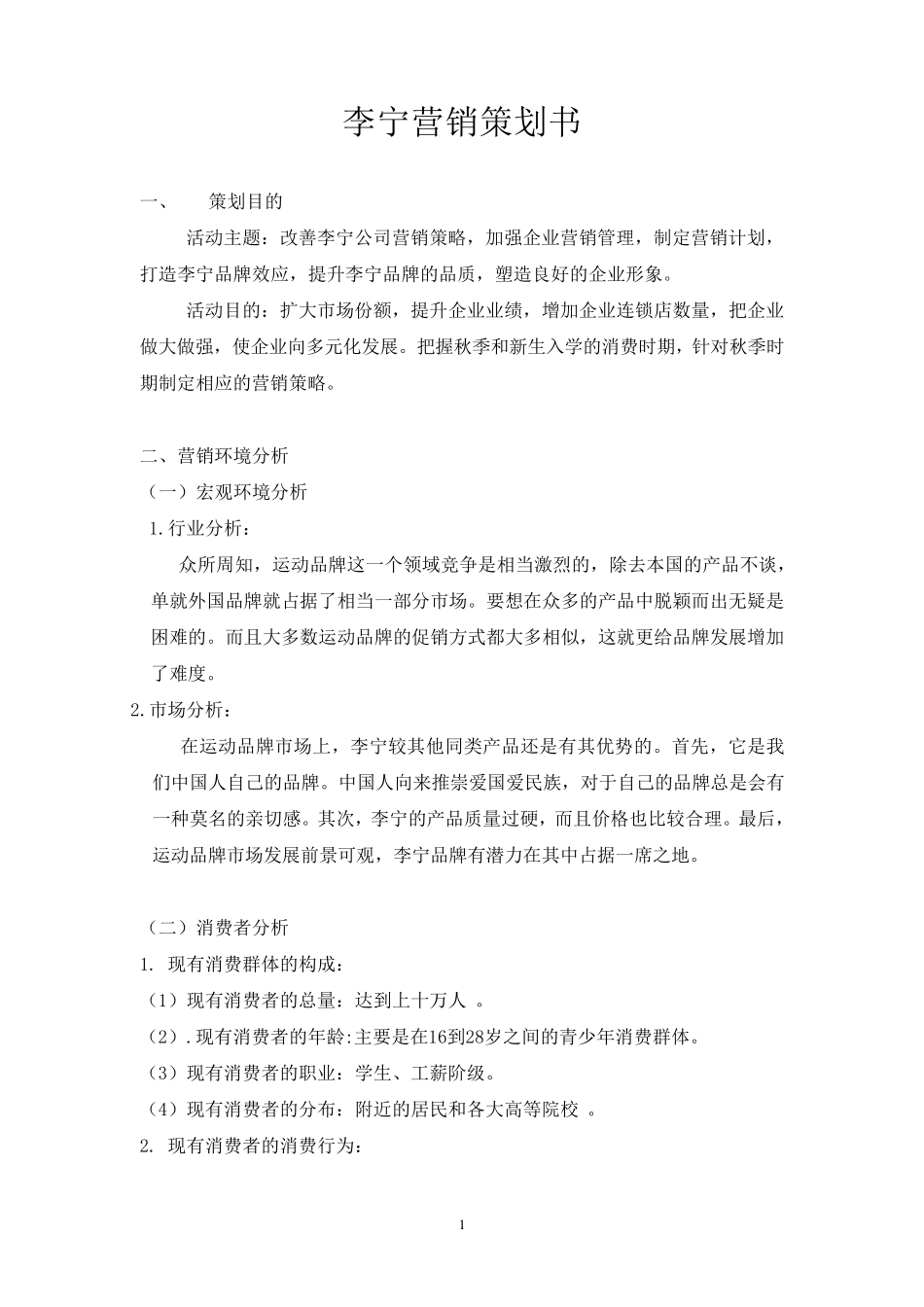 李宁营销策划书

一、　策划目的

活动主题：改善李宁公司营销策略，加强企业营销管理，制定营销计划，打造李宁品牌效应，提升李宁品牌的品质，塑造良好的企业形象。

活动目的：扩大市场份额，提升企业业绩，增加企业连锁店数量，把企业做大做强，使企业向多元化发展。把握秋季和新生入学的消费时期，针对秋季时期制定相应的营销策略。

二、营销环境分析

（一）宏观环境分析

1.行业分析：

众所周知，运动品牌这一个领域竞争是相当激烈的，除去本国的产品不谈，单就外国品牌就占据了相当一部分市场。要想在众多的产品中脱颖而出无疑是困难的。而且大多数运动品牌的促销方式都大多相似，这就更给品牌发展增加了难度。

2.市场分析：

在运动品牌市场上，李宁较其他同类产品还是有其优势的。首先，它是我们中国人自己的品牌。中国人向来推崇爱国爱民族，对于自己的品牌总是会有一种莫名的亲切感。其次，李宁的产品质量过硬，而且价格也比较合理。最后，运动品牌市场发展前景可观，李宁品牌有潜力在其中占据一席之地。

（二）消费者分析

1. 现有消费群体的构成：

（1）现有消费者的总量：达到上十万人 。

（2）.现有消费者的年龄:主要是在16到28岁之间的青少年消费群体。

（3）现有消费者的职业：学生、工薪阶级。

（4）现有消费者的分布：附近的居民和各大高等院校 。

2. 现有消费者的消费行为：

1